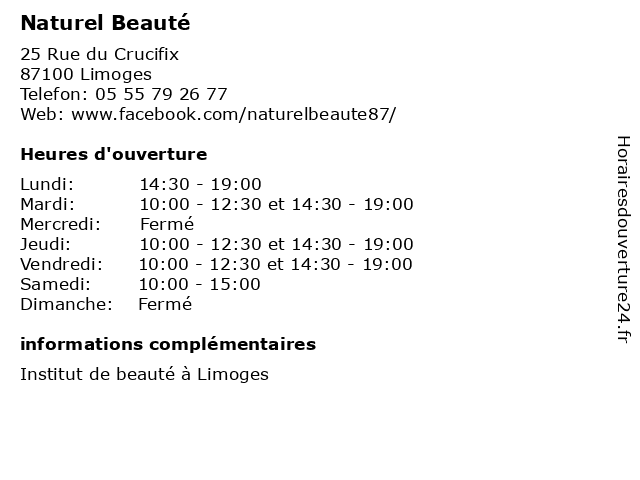 Naturel Beauté

25 Rue du Crucifix
87100 Limoges
Telefon: 05 55 79 26 77
Web: www.facebook.com/naturelbeaute87/

Heures d'ouverture

Lundi: 14:30 - 19:00
Mardi: 10:00 - 12:30 et 14:30 - 19:00
Mercredi: Fermé
Jeudi: 10:00 - 12:30 et 14:30 - 19:00
Vendredi: 10:00 - 12:30 et 14:30 - 19:00
Samedi: 10:00 - 15:00
Dimanche: Fermé

informations complémentaires

Institut de beauté à Limoges

Horairesdouverture24.fr